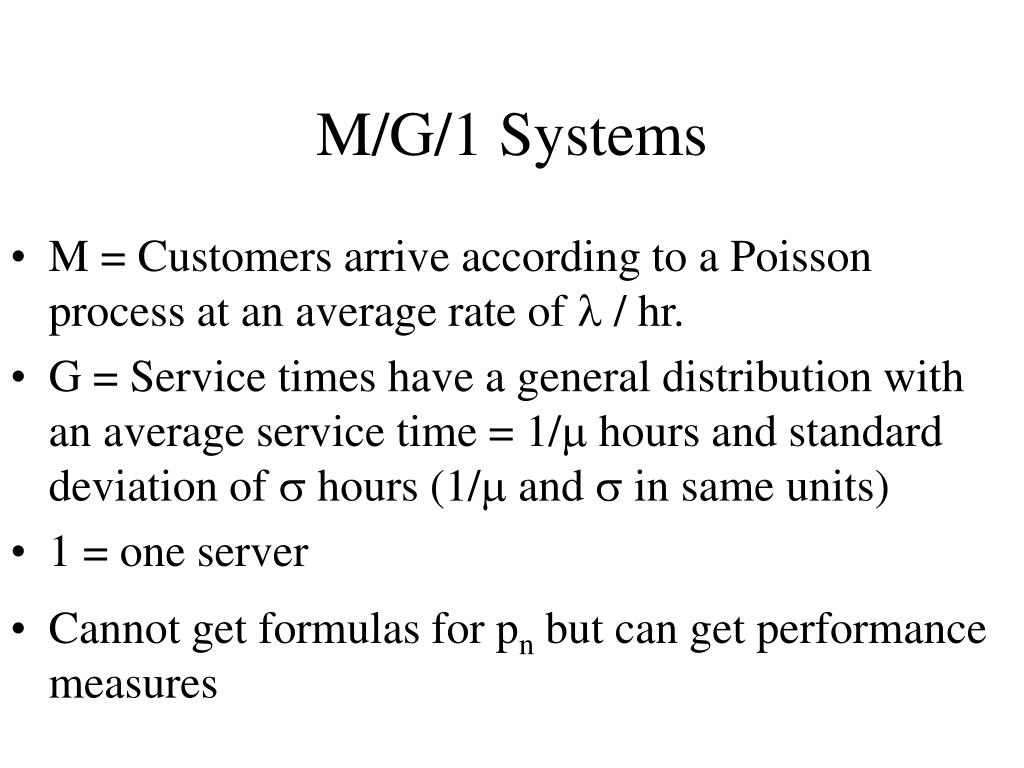 M/G/1 Systems

• M = Customers arrive according to a Poisson process at an average rate of $\lambda$ / hr.

• G = Service times have a general distribution with an average service time = $1/\mu$ hours and standard deviation of $\sigma$ hours ($1/\mu$ and $\sigma$ in same units)

• 1 = one server

• Cannot get formulas for $p_n$ but can get performance measures